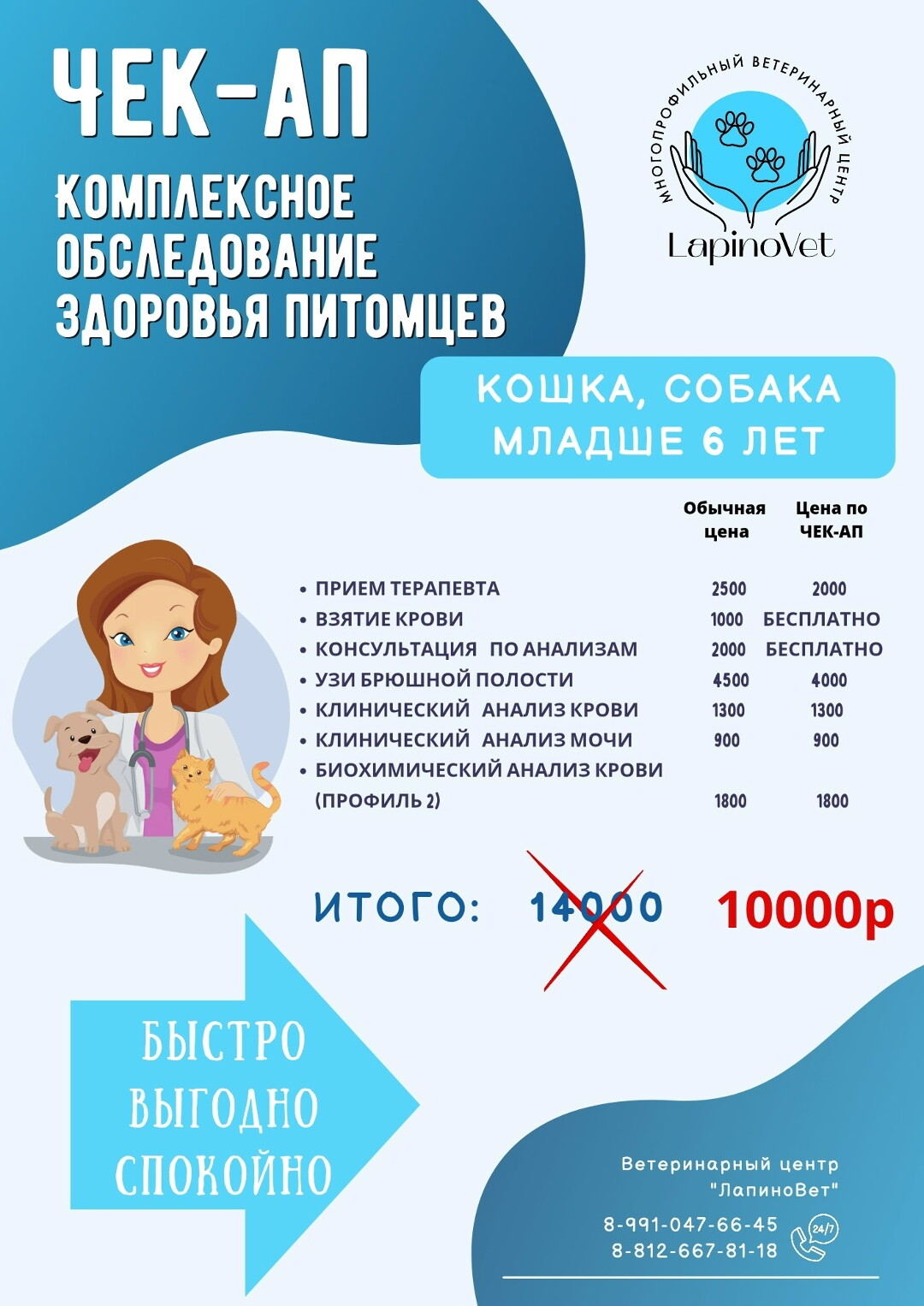 ЧЕК-АП

КОМПЛЕКСНОЕ ОБСЛЕДОВАНИЕ ЗДОРОВЬЯ ПИТОМЦЕВ

МНОГОПРОФИЛЬНЫЙ ВЕТЕРИНАРНЫЙ ЦЕНТР

LapinoVet

КОШКА, СОБАКА МЛАДШЕ 6 ЛЕТ

| | Обычная цена | Цена по ЧЕК-АП |
|---|---|---|
| • ПРИЕМ ТЕРАПЕВТА | 2500 | 2000 |
| • ВЗЯТИЕ КРОВИ | 1000 | БЕСПЛАТНО |
| • КОНСУЛЬТАЦИЯ ПО АНАЛИЗАМ | 2000 | БЕСПЛАТНО |
| • УЗИ БРЮШНОЙ ПОЛОСТИ | 4500 | 4000 |
| • КЛИНИЧЕСКИЙ АНАЛИЗ КРОВИ | 1300 | 1300 |
| • КЛИНИЧЕСКИЙ АНАЛИЗ МОЧИ | 900 | 900 |
| • БИОХИМИЧЕСКИЙ АНАЛИЗ КРОВИ (ПРОФИЛЬ 2) | 1800 | 1800 |

ИТОГО: 14000 10000р

БЫСТРО
ВЫГОДНО
СПОКОЙНО

Ветеринарный центр "ЛапиноВет"

8-991-047-66-45
8-812-667-81-18

24/7